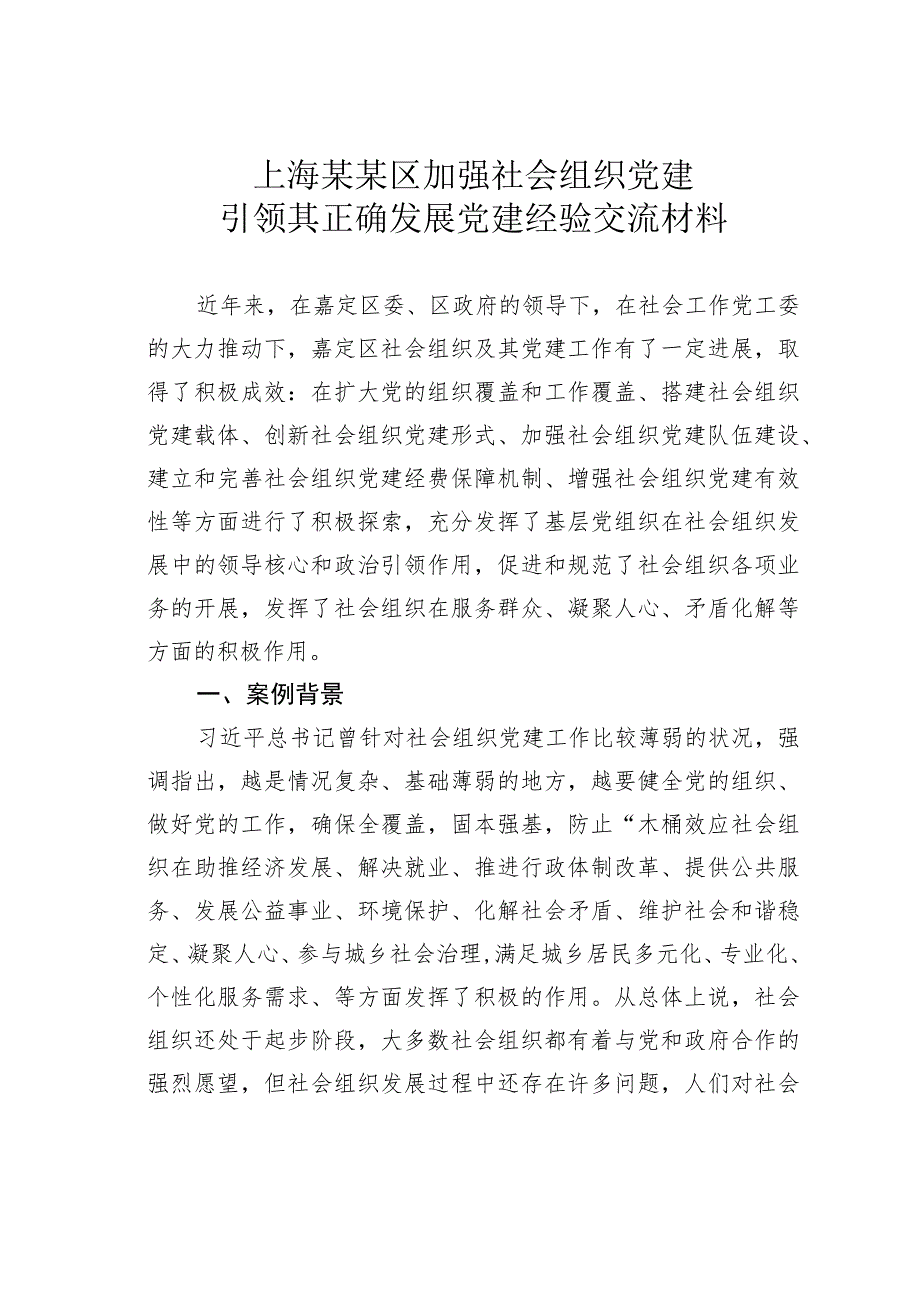 上海某某区加强社会组织党建
引领其正确发展党建经验交流材料

近年来，在嘉定区委、区政府的领导下，在社会工作党工委的大力推动下，嘉定区社会组织及其党建工作有了一定进展，取得了积极成效：在扩大党的组织覆盖和工作覆盖、搭建社会组织党建载体、创新社会组织党建形式、加强社会组织党建队伍建设、建立和完善社会组织党建经费保障机制、增强社会组织党建有效性等方面进行了积极探索，充分发挥了基层党组织在社会组织发展中的领导核心和政治引领作用，促进和规范了社会组织各项业务的开展，发挥了社会组织在服务群众、凝聚人心、矛盾化解等方面的积极作用。

一、案例背景

习近平总书记曾针对社会组织党建工作比较薄弱的状况，强调指出，越是情况复杂、基础薄弱的地方，越要健全党的组织、做好党的工作，确保全覆盖，固本强基，防止“木桶效应社会组织在助推经济发展、解决就业、推进行政体制改革、提供公共服务、发展公益事业、环境保护、化解社会矛盾、维护社会和谐稳定、凝聚人心、参与城乡社会治理,满足城乡居民多元化、专业化、个性化服务需求、等方面发挥了积极的作用。从总体上说，社会组织还处于起步阶段，大多数社会组织都有着与党和政府合作的强烈愿望，但社会组织发展过程中还存在许多问题，人们对社会